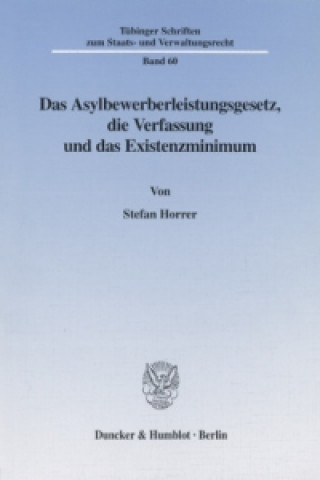 Tübinger Schriften
zum Staats- und Verwaltungsrecht

Band 60

Das Asylbewerberleistungsgesetz,
die Verfassung
und das Existenzminimum

Von

Stefan Horrer

Duncker & Humblot · Berlin